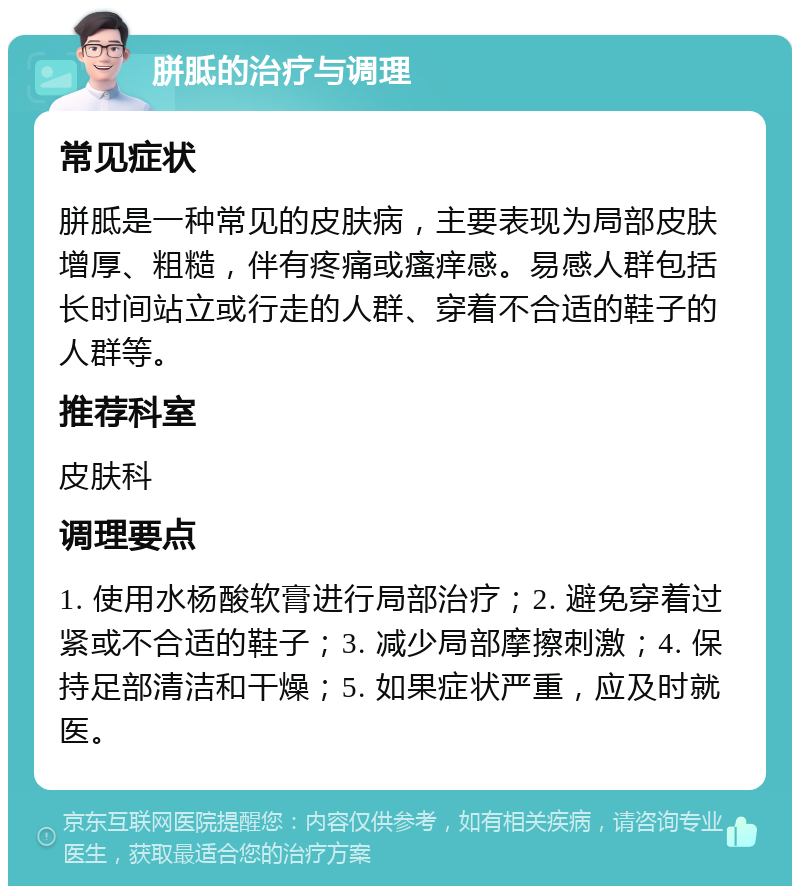 胼胝的治疗与调理

常见症状

胼胝是一种常见的皮肤病，主要表现为局部皮肤增厚、粗糙，伴有疼痛或瘙痒感。易感人群包括长时间站立或行走的人群、穿着不合适的鞋子的人群等。

推荐科室

皮肤科

调理要点

1. 使用水杨酸软膏进行局部治疗；2. 避免穿着过紧或不合适的鞋子；3. 减少局部摩擦刺激；4. 保持足部清洁和干燥；5. 如果症状严重，应及时就医。

京东互联网医院提醒您：内容仅供参考，如有相关疾病，请咨询专业医生，获取最适合您的治疗方案